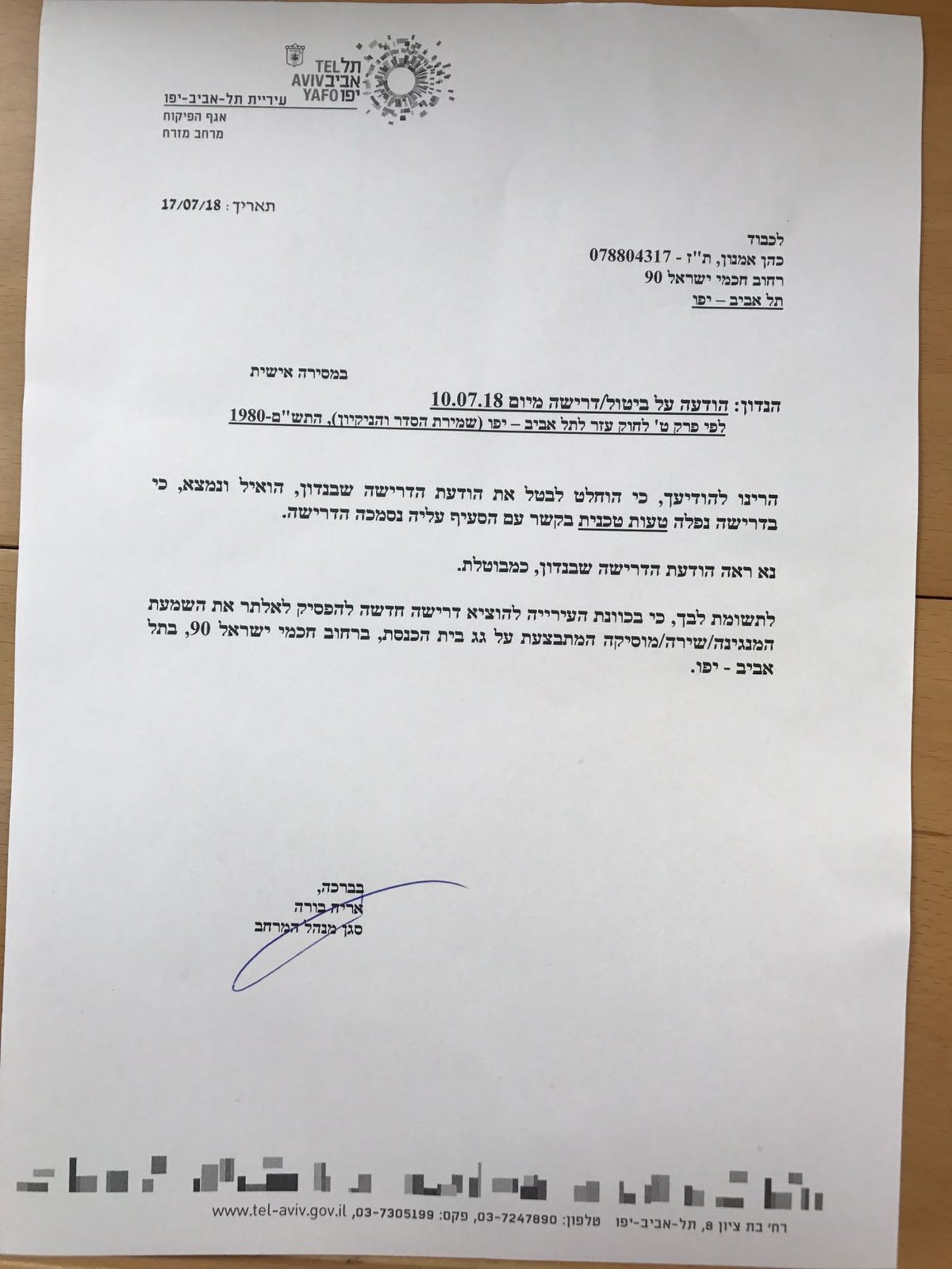 תל אביב יפו
TEL AVIV YAFO
עיריית תל-אביב-יפו
אגף הפיקוח
מרחב מזרח

תאריך: 17/07/18

לכבוד
כהן אמנון, ת"ז - 078804317
רחוב חכמי ישראל 90
תל אביב – יפו

במסירה אישית

הנדון: הודעה על ביטול/דרישה מיום 10.07.18
לפי פרק ט' לחוק עזר לתל אביב – יפו (שמירת הסדר והניקיון), התש"ם-1980

הרינו להודיעך, כי הוחלט לבטל את הודעת הדרישה שבנדון, הואיל ונמצא, כי בדרישה נפלה טעות טכנית בקשר עם הסעיף עליה נסמכה הדרישה.

נא ראה הודעת הדרישה שבנדון, כמבוטלת.

לתשומת לבך, כי בכוונת העירייה להוציא דרישה חדשה להפסיק לאלתר את השמעת המנגינה/שירה/מוסיקה המתבצעת על גג בית הכנסת, ברחוב חכמי ישראל 90, בתל אביב - יפו.

בברכה,
אריה בורה
סגן מנהל המרחב

רח' בת ציון 8, תל-אביב-יפו טלפון: 03-7247890, פקס: 03-7305199, www.tel-aviv.gov.il